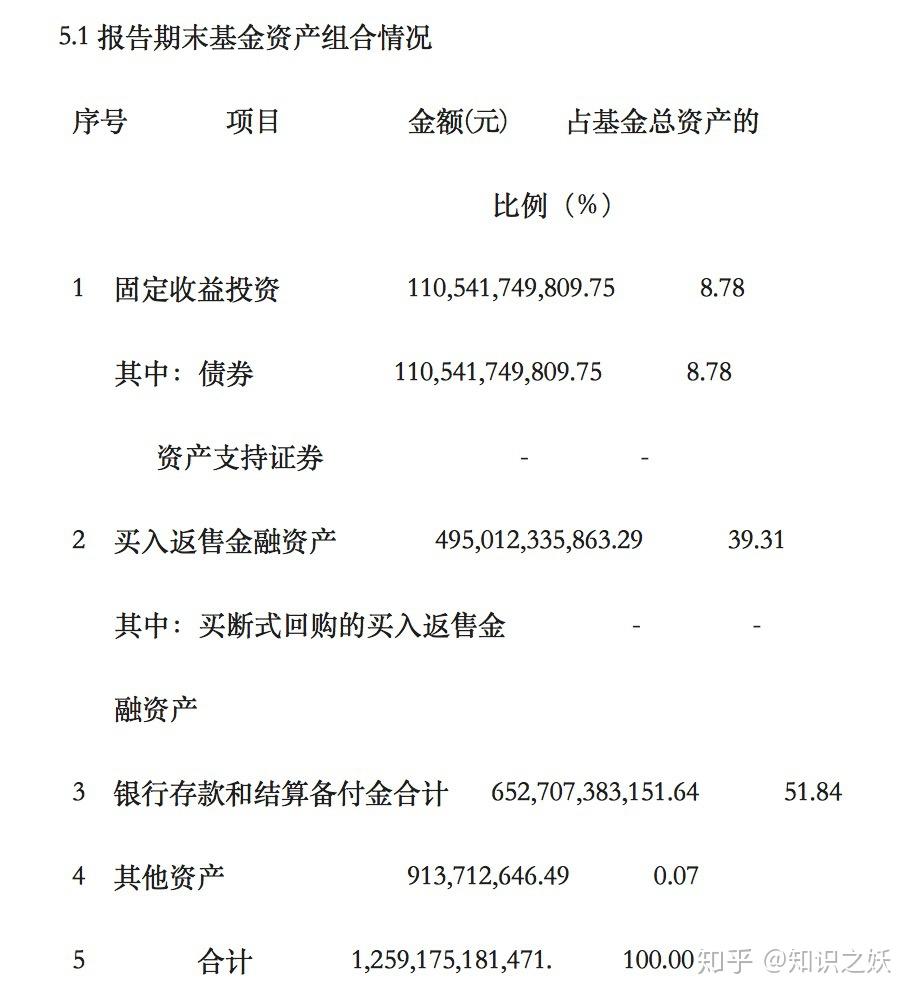 5.1 报告期末基金资产组合情况

| 序号 | 项目 | 金额(元) | 占基金总资产的比例（%） |
|---|---|---|---|
| 1 | 固定收益投资 | 110,541,749,809.75 | 8.78 |
| | 其中：债券 | 110,541,749,809.75 | 8.78 |
| | 资产支持证券 | - | - |
| 2 | 买入返售金融资产 | 495,012,335,863.29 | 39.31 |
| | 其中：买断式回购的买入返售金融资产 | - | - |
| 3 | 银行存款和结算备付金合计 | 652,707,383,151.64 | 51.84 |
| 4 | 其他资产 | 913,712,646.49 | 0.07 |
| 5 | 合计 | 1,259,175,181,471. | 100.00 |

知乎 @知识之妖